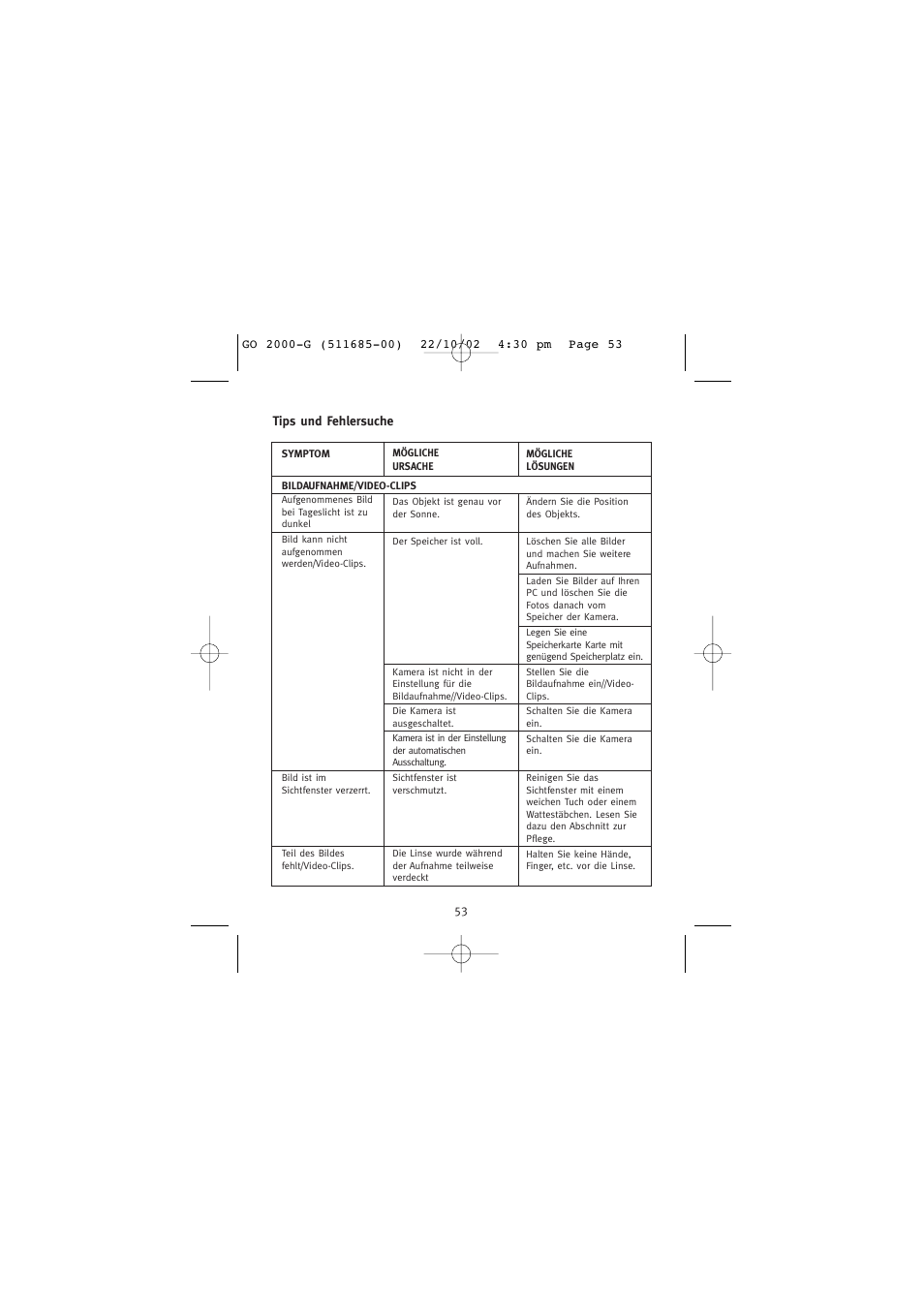 GO 2000-G (511685-00) 22/10/02 4:30 pm Page 53

Tips und Fehlersuche

| SYMPTOM | MÖGLICHE URSACHE | MÖGLICHE LÖSUNGEN |
|---|---|---|
| BILDAUFNAHME/VIDEO-CLIPS | | |
| Aufgenommenes Bild bei Tageslicht ist zu dunkel | Das Objekt ist genau vor der Sonne. | Ändern Sie die Position des Objekts. |
| Bild kann nicht aufgenommen werden/Video-Clips. | Der Speicher ist voll. | Löschen Sie alle Bilder und machen Sie weitere Aufnahmen. |
| | | Laden Sie Bilder auf Ihren PC und löschen Sie die Fotos danach vom Speicher der Kamera. |
| | | Legen Sie eine Speicherkarte Karte mit genügend Speicherplatz ein. |
| | Kamera ist nicht in der Einstellung für die Bildaufnahme//Video-Clips. | Stellen Sie die Bildaufnahme ein//Video-Clips. |
| | Die Kamera ist ausgeschaltet. | Schalten Sie die Kamera ein. |
| | Kamera ist in der Einstellung der automatischen Ausschaltung. | Schalten Sie die Kamera ein. |
| Bild ist im Sichtfenster verzerrt. | Sichtfenster ist verschmutzt. | Reinigen Sie das Sichtfenster mit einem weichen Tuch oder einem Wattestäbchen. Lesen Sie dazu den Abschnitt zur Pflege. |
| Teil des Bildes fehlt/Video-Clips. | Die Linse wurde während der Aufnahme teilweise verdeckt | Halten Sie keine Hände, Finger, etc. vor die Linse. |

53